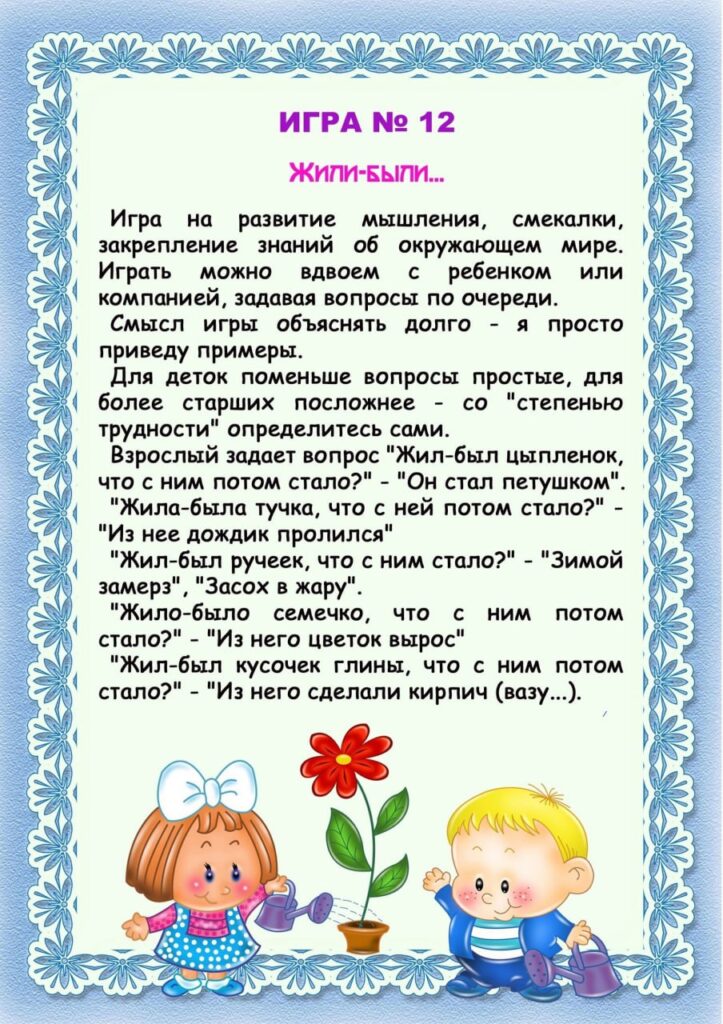 ИГРА № 12

Жили-были...

Игра на развитие мышления, смекалки, закрепление знаний об окружающем мире. Играть можно вдвоем с ребенком или компанией, задавая вопросы по очереди.

Смысл игры объяснять долго - я просто приведу примеры.

Для деток поменьше вопросы простые, для более старших посложнее - со "степенью трудности" определитесь сами.

Взрослый задает вопрос "Жил-был цыпленок, что с ним потом стало?" - "Он стал петушком".

"Жила-была тучка, что с ней потом стало?" - "Из нее дождик пролился"

"Жил-был ручеек, что с ним стало?" - "Зимой замерз", "Засох в жару".

"Жило-было семечко, что с ним потом стало?" - "Из него цветок вырос"

"Жил-был кусочек глины, что с ним потом стало?" - "Из него сделали кирпич (вазу...).